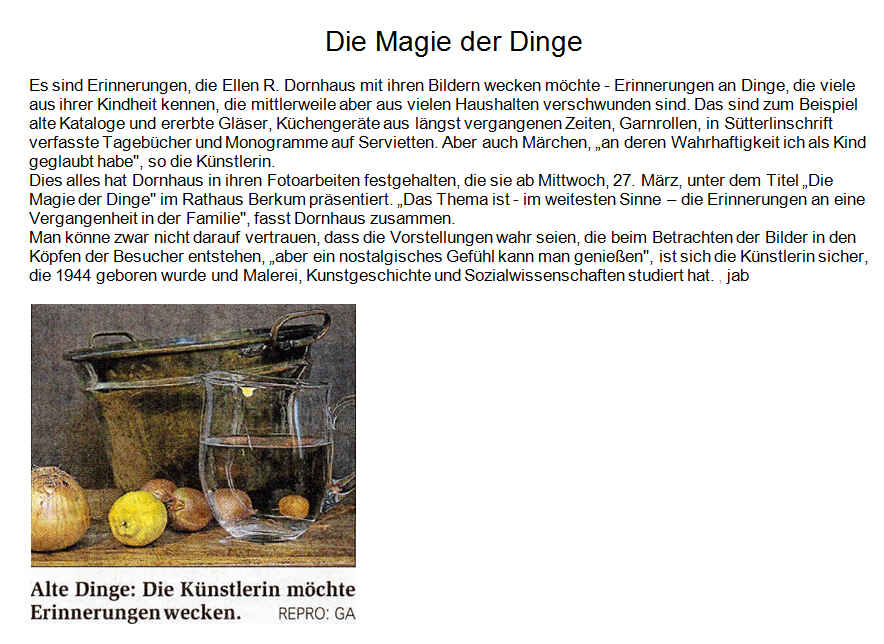 Die Magie der Dinge

Es sind Erinnerungen, die Ellen R. Dornhaus mit ihren Bildern wecken möchte - Erinnerungen an Dinge, die viele aus ihrer Kindheit kennen, die mittlerweile aber aus vielen Haushalten verschwunden sind. Das sind zum Beispiel alte Kataloge und ererbte Gläser, Küchengeräte aus längst vergangenen Zeiten, Garnrollen, in Sütterlinschrift verfasste Tagebücher und Monogramme auf Servietten. Aber auch Märchen, „an deren Wahrhaftigkeit ich als Kind geglaubt habe", so die Künstlerin.
Dies alles hat Dornhaus in ihren Fotoarbeiten festgehalten, die sie ab Mittwoch, 27. März, unter dem Titel „Die Magie der Dinge" im Rathaus Berkum präsentiert. „Das Thema ist - im weitesten Sinne – die Erinnerungen an eine Vergangenheit in der Familie", fasst Dornhaus zusammen.
Man könne zwar nicht darauf vertrauen, dass die Vorstellungen wahr seien, die beim Betrachten der Bilder in den Köpfen der Besucher entstehen, „aber ein nostalgisches Gefühl kann man genießen", ist sich die Künstlerin sicher, die 1944 geboren wurde und Malerei, Kunstgeschichte und Sozialwissenschaften studiert hat. , jab

Alte Dinge: Die Künstlerin möchte Erinnerungen wecken. REPRO: GA